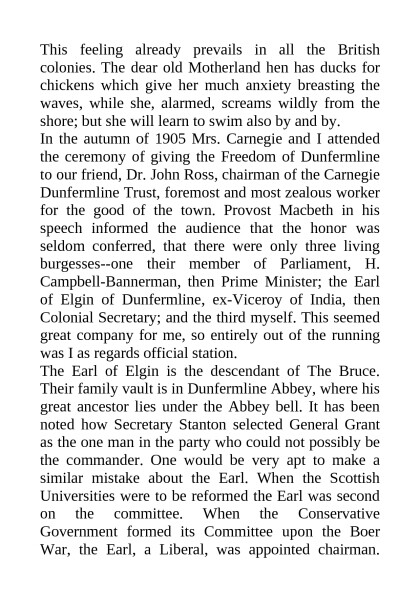 This feeling already prevails in all the British colonies. The dear old Motherland hen has ducks for chickens which give her much anxiety breasting the waves, while she, alarmed, screams wildly from the shore; but she will learn to swim also by and by.
In the autumn of 1905 Mrs. Carnegie and I attended the ceremony of giving the Freedom of Dunfermline to our friend, Dr. John Ross, chairman of the Carnegie Dunfermline Trust, foremost and most zealous worker for the good of the town. Provost Macbeth in his speech informed the audience that the honor was seldom conferred, that there were only three living burgesses--one their member of Parliament, H. Campbell-Bannerman, then Prime Minister; the Earl of Elgin of Dunfermline, ex-Viceroy of India, then Colonial Secretary; and the third myself. This seemed great company for me, so entirely out of the running was I as regards official station.
The Earl of Elgin is the descendant of The Bruce. Their family vault is in Dunfermline Abbey, where his great ancestor lies under the Abbey bell. It has been noted how Secretary Stanton selected General Grant as the one man in the party who could not possibly be the commander. One would be very apt to make a similar mistake about the Earl. When the Scottish Universities were to be reformed the Earl was second on the committee. When the Conservative Government formed its Committee upon the Boer War, the Earl, a Liberal, was appointed chairman.